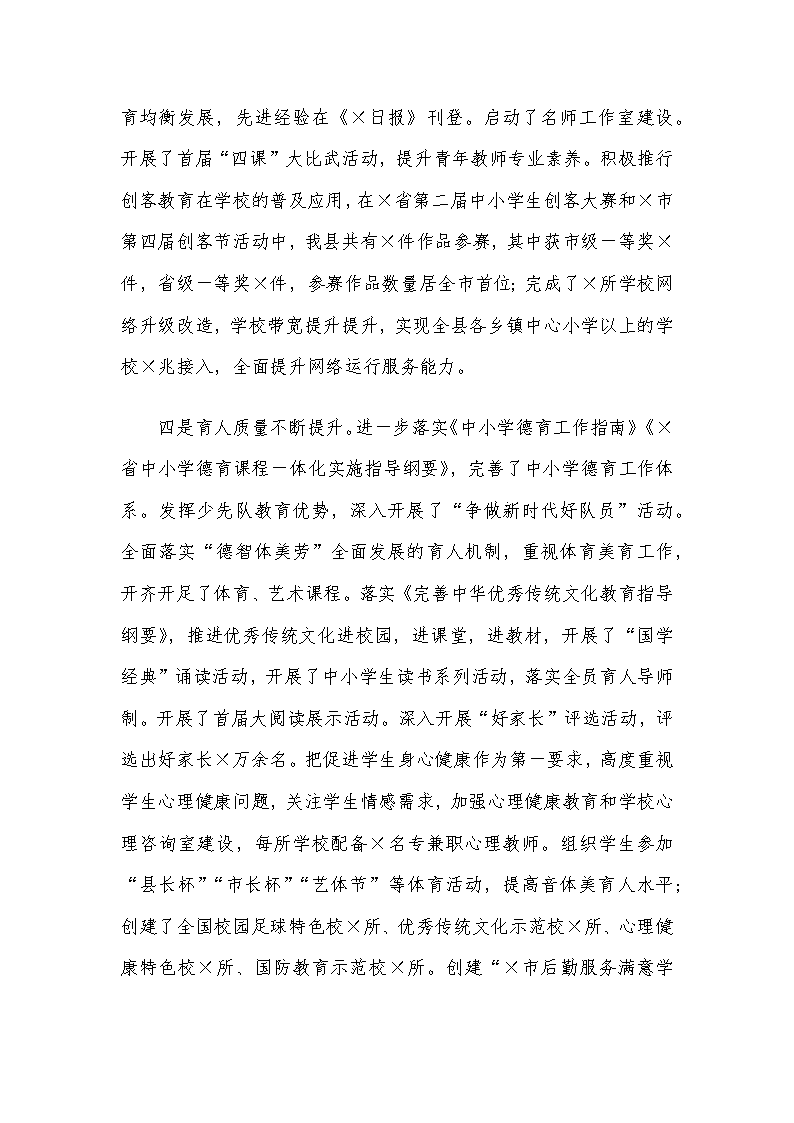 育均衡发展，先进经验在《×日报》刊登。启动了名师工作室建设。开展了首届“四课”大比武活动，提升青年教师专业素养。积极推行创客教育在学校的普及应用，在×省第二届中小学生创客大赛和×市第四届创客节活动中，我县共有×件作品参赛，其中获市级一等奖×件，省级一等奖×件，参赛作品数量居全市首位；完成了×所学校网络升级改造，学校带宽提升提升，实现全县各乡镇中心小学以上的学校×兆接入，全面提升网络运行服务能力。

四是育人质量不断提升。进一步落实《中小学德育工作指南》《×省中小学德育课程一体化实施指导纲要》，完善了中小学德育工作体系。发挥少先队教育优势，深入开展了“争做新时代好队员”活动。全面落实“德智体美劳”全面发展的育人机制，重视体育美育工作，开齐开足了体育、艺术课程。落实《完善中华优秀传统文化教育指导纲要》，推进优秀传统文化进校园，进课堂，进教材，开展了“国学经典”诵读活动，开展了中小学生读书系列活动，落实全员育人导师制。开展了首届大阅读展示活动。深入开展“好家长”评选活动，评选出好家长×万余名。把促进学生身心健康作为第一要求，高度重视学生心理健康问题，关注学生情感需求，加强心理健康教育和学校心理咨询室建设，每所学校配备×名专兼职心理教师。组织学生参加“县长杯”“市长杯”“艺体节”等体育活动，提高音体美育人水平；创建了全国校园足球特色校×所、优秀传统文化示范校×所、心理健康特色校×所、国防教育示范校×所。创建“×市后勤服务满意学